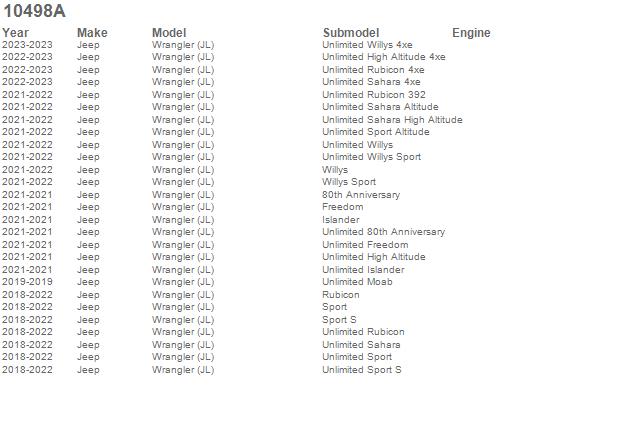 10498A

| Year | Make | Model | Submodel | Engine |
|---|---|---|---|---|
| 2023-2023 | Jeep | Wrangler (JL) | Unlimited Willys 4xe | |
| 2022-2023 | Jeep | Wrangler (JL) | Unlimited High Altitude 4xe | |
| 2022-2023 | Jeep | Wrangler (JL) | Unlimited Rubicon 4xe | |
| 2022-2023 | Jeep | Wrangler (JL) | Unlimited Sahara 4xe | |
| 2021-2022 | Jeep | Wrangler (JL) | Unlimited Rubicon 392 | |
| 2021-2022 | Jeep | Wrangler (JL) | Unlimited Sahara Altitude | |
| 2021-2022 | Jeep | Wrangler (JL) | Unlimited Sahara High Altitude | |
| 2021-2022 | Jeep | Wrangler (JL) | Unlimited Sport Altitude | |
| 2021-2022 | Jeep | Wrangler (JL) | Unlimited Willys | |
| 2021-2022 | Jeep | Wrangler (JL) | Unlimited Willys Sport | |
| 2021-2022 | Jeep | Wrangler (JL) | Willys | |
| 2021-2022 | Jeep | Wrangler (JL) | Willys Sport | |
| 2021-2021 | Jeep | Wrangler (JL) | 80th Anniversary | |
| 2021-2021 | Jeep | Wrangler (JL) | Freedom | |
| 2021-2021 | Jeep | Wrangler (JL) | Islander | |
| 2021-2021 | Jeep | Wrangler (JL) | Unlimited 80th Anniversary | |
| 2021-2021 | Jeep | Wrangler (JL) | Unlimited Freedom | |
| 2021-2021 | Jeep | Wrangler (JL) | Unlimited High Altitude | |
| 2021-2021 | Jeep | Wrangler (JL) | Unlimited Islander | |
| 2019-2019 | Jeep | Wrangler (JL) | Unlimited Moab | |
| 2018-2022 | Jeep | Wrangler (JL) | Rubicon | |
| 2018-2022 | Jeep | Wrangler (JL) | Sport | |
| 2018-2022 | Jeep | Wrangler (JL) | Sport S | |
| 2018-2022 | Jeep | Wrangler (JL) | Unlimited Rubicon | |
| 2018-2022 | Jeep | Wrangler (JL) | Unlimited Sahara | |
| 2018-2022 | Jeep | Wrangler (JL) | Unlimited Sport | |
| 2018-2022 | Jeep | Wrangler (JL) | Unlimited Sport S | |